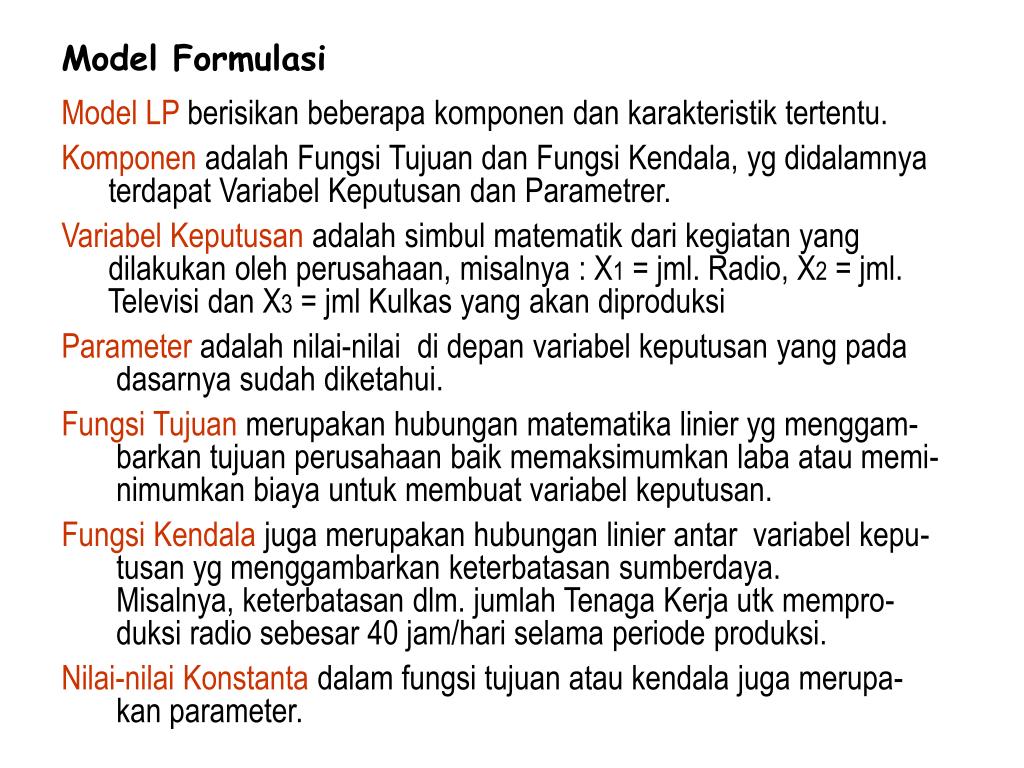 Model Formulasi

Model LP berisikan beberapa komponen dan karakteristik tertentu.

Komponen adalah Fungsi Tujuan dan Fungsi Kendala, yg didalamnya terdapat Variabel Keputusan dan Parametrer.

Variabel Keputusan adalah simbul matematik dari kegiatan yang dilakukan oleh perusahaan, misalnya : $X_1$ = jml. Radio, $X_2$ = jml. Televisi dan $X_3$ = jml Kulkas yang akan diproduksi

Parameter adalah nilai-nilai di depan variabel keputusan yang pada dasarnya sudah diketahui.

Fungsi Tujuan merupakan hubungan matematika linier yg menggambarkan tujuan perusahaan baik memaksimumkan laba atau meminimumkan biaya untuk membuat variabel keputusan.

Fungsi Kendala juga merupakan hubungan linier antar variabel keputusan yg menggambarkan keterbatasan sumberdaya. Misalnya, keterbatasan dlm. jumlah Tenaga Kerja utk memproduksi radio sebesar 40 jam/hari selama periode produksi.

Nilai-nilai Konstanta dalam fungsi tujuan atau kendala juga merupakan parameter.